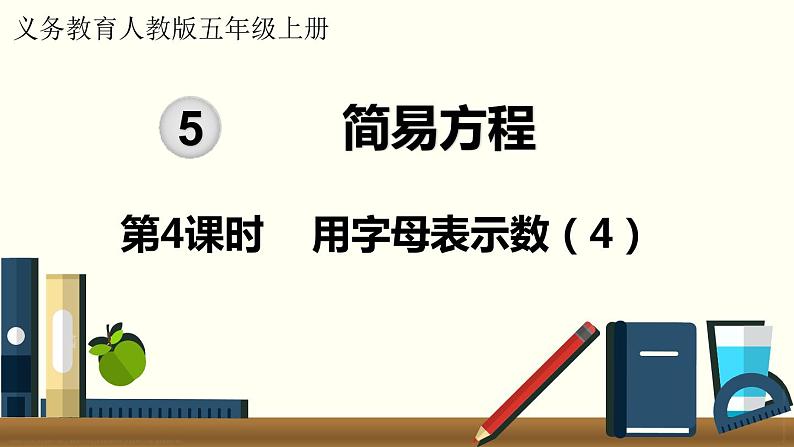 义务教育人教版五年级上册

5 简易方程

第4课时 用字母表示数（4）